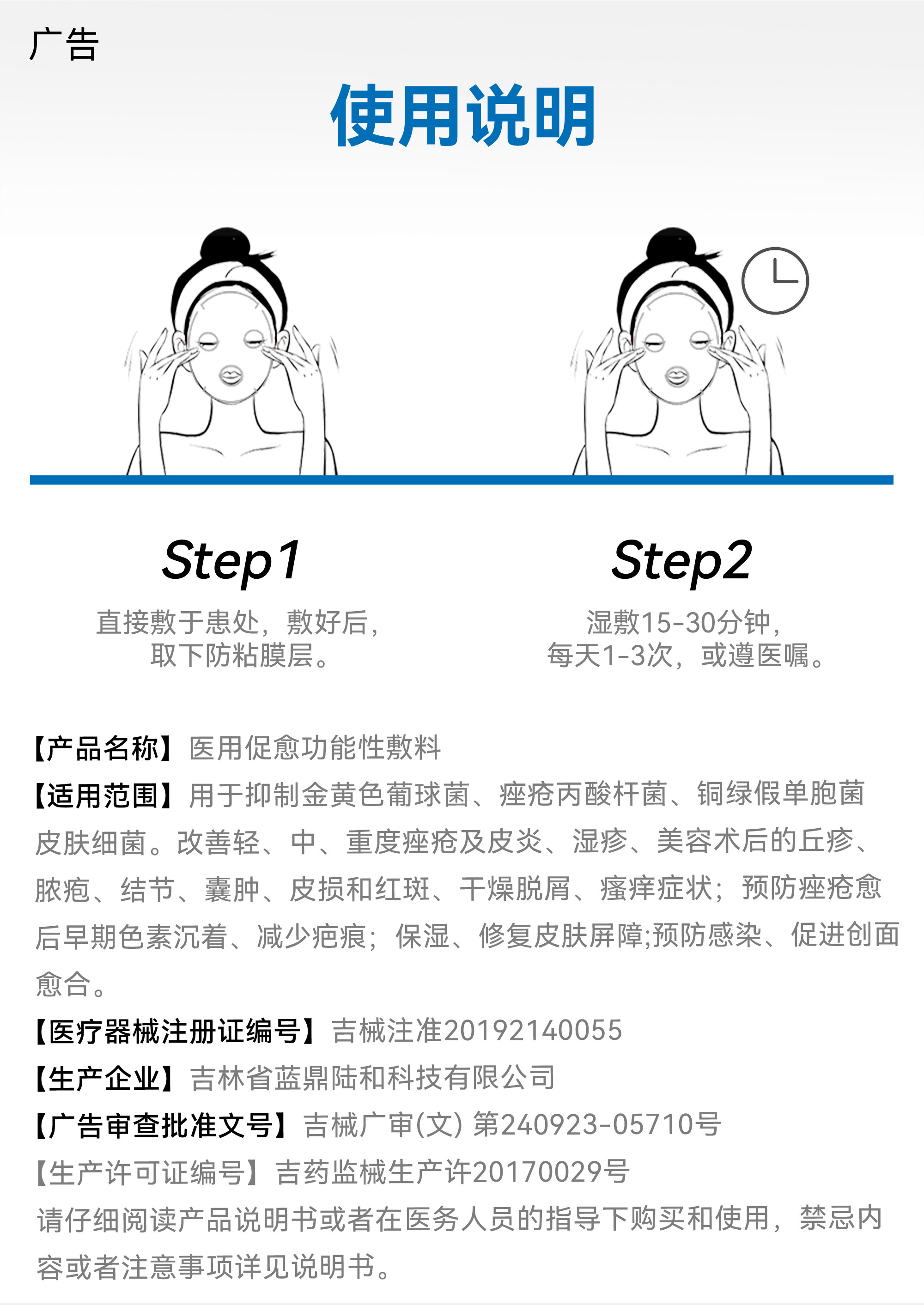 广告

使用说明

Step1

直接敷于患处，敷好后，
取下防粘膜层。

Step2

湿敷15-30分钟，
每天1-3次，或遵医嘱。

【产品名称】医用促愈功能性敷料

【适用范围】用于抑制金黄色葡球菌、痤疮丙酸杆菌、铜绿假单胞菌皮肤细菌。改善轻、中、重度痤疮及皮炎、湿疹、美容术后的丘疹、脓疱、结节、囊肿、皮损和红斑、干燥脱屑、瘙痒症状；预防痤疮愈后早期色素沉着、减少疤痕；保湿、修复皮肤屏障;预防感染、促进创面愈合。

【医疗器械注册证编号】吉械注准20192140055

【生产企业】吉林省蓝鼎陆和科技有限公司

【广告审查批准文号】吉械广审(文)第240923-05710号

【生产许可证编号】吉药监械生产许20170029号

请仔细阅读产品说明书或者在医务人员的指导下购买和使用，禁忌内容或者注意事项详见说明书。